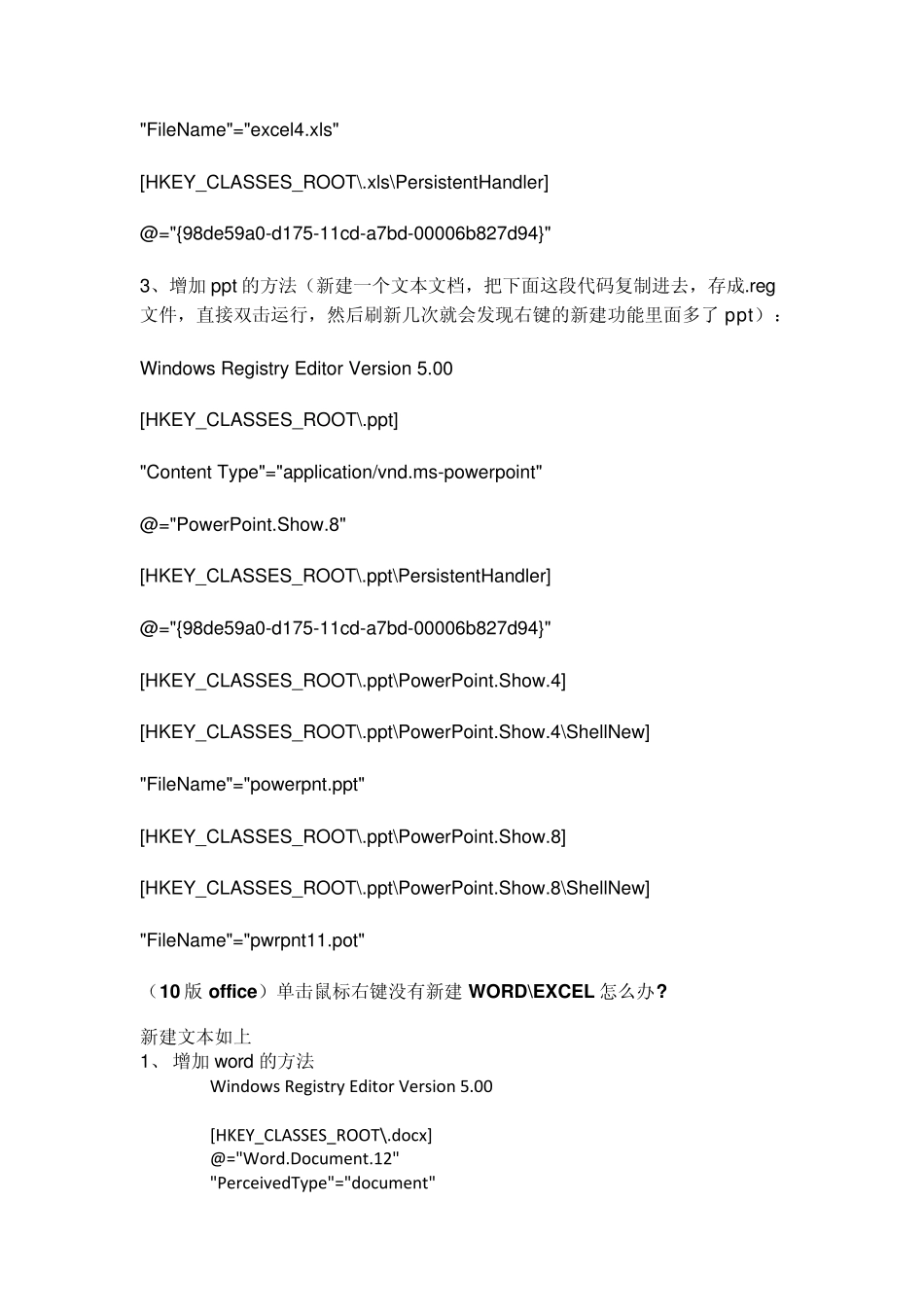 "FileName"="excel4.xls"

[HKEY_CLASSES_ROOT\.xls\PersistentHandler]

@="{98de59a0-d175-11cd-a7bd-00006b827d94}"

3、增加 ppt 的方法（新建一个文本文档，把下面这段代码复制进去，存成.reg 文件，直接双击运行，然后刷新几次就会发现右键的新建功能里面多了 ppt）：

Windows Registry Editor Version 5.00

[HKEY_CLASSES_ROOT\.ppt]

"Content Type"="application/vnd.ms-powerpoint"

@="PowerPoint.Show.8"

[HKEY_CLASSES_ROOT\.ppt\PersistentHandler]

@="{98de59a0-d175-11cd-a7bd-00006b827d94}"

[HKEY_CLASSES_ROOT\.ppt\PowerPoint.Show.4]

[HKEY_CLASSES_ROOT\.ppt\PowerPoint.Show.4\ShellNew]

"FileName"="powerpnt.ppt"

[HKEY_CLASSES_ROOT\.ppt\PowerPoint.Show.8]

[HKEY_CLASSES_ROOT\.ppt\PowerPoint.Show.8\ShellNew]

"FileName"="pwrpnt11.pot"

（10 版 office）单击鼠标右键没有新建 WORD\EXCEL 怎么办?

新建文本如上
1、 增加 word 的方法
Windows Registry Editor Version 5.00

[HKEY_CLASSES_ROOT\.docx]
@="Word.Document.12"
"PerceivedType"="document"